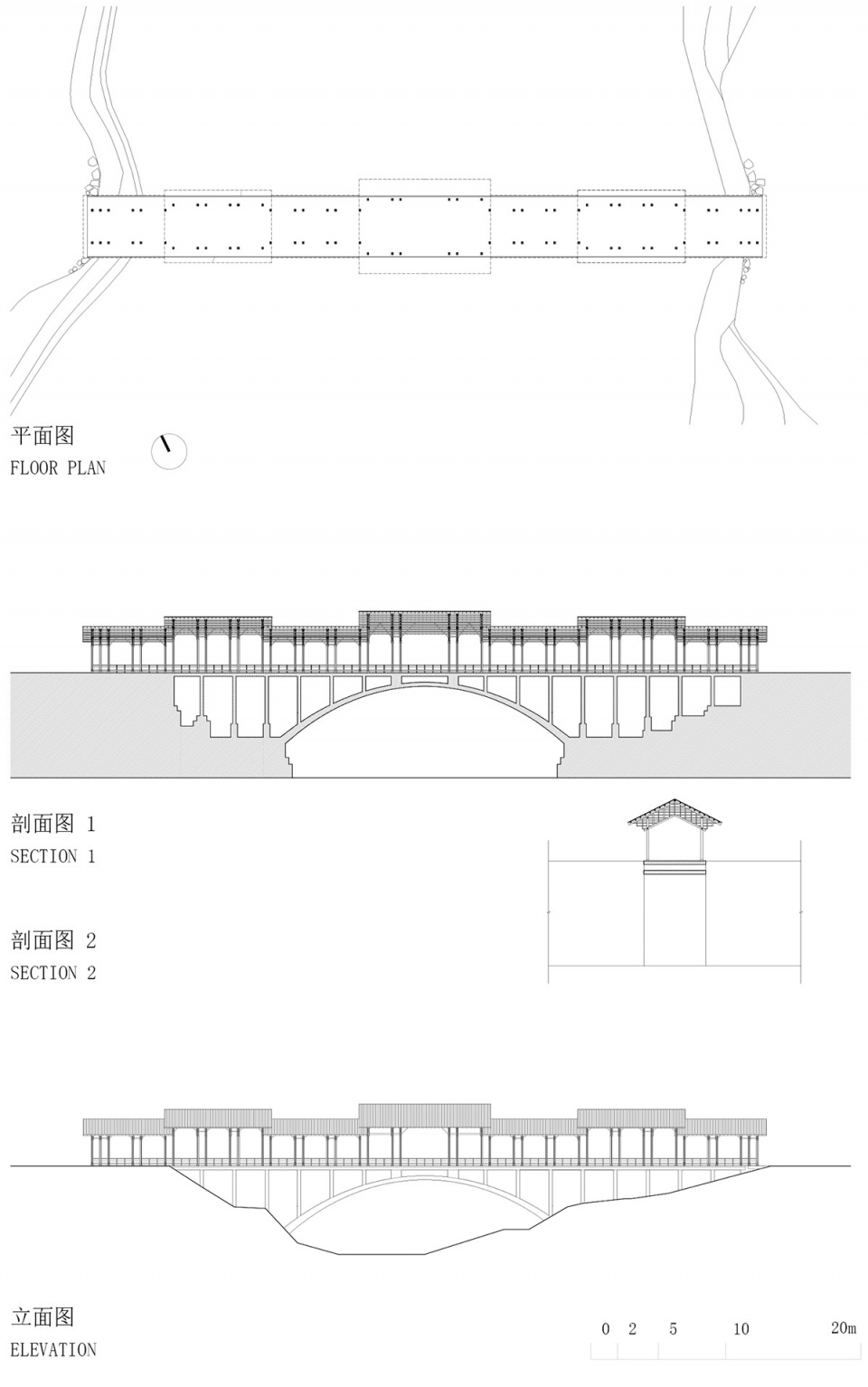 平面图
FLOOR PLAN

剖面图 1
SECTION 1

剖面图 2
SECTION 2

立面图
ELEVATION

0 2 5 10 20m